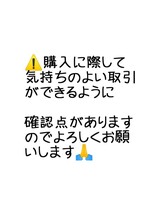 ⚠️購入に際して気持ちのよい取引ができるように

確認点がありますのでよろしくお願いします🙏